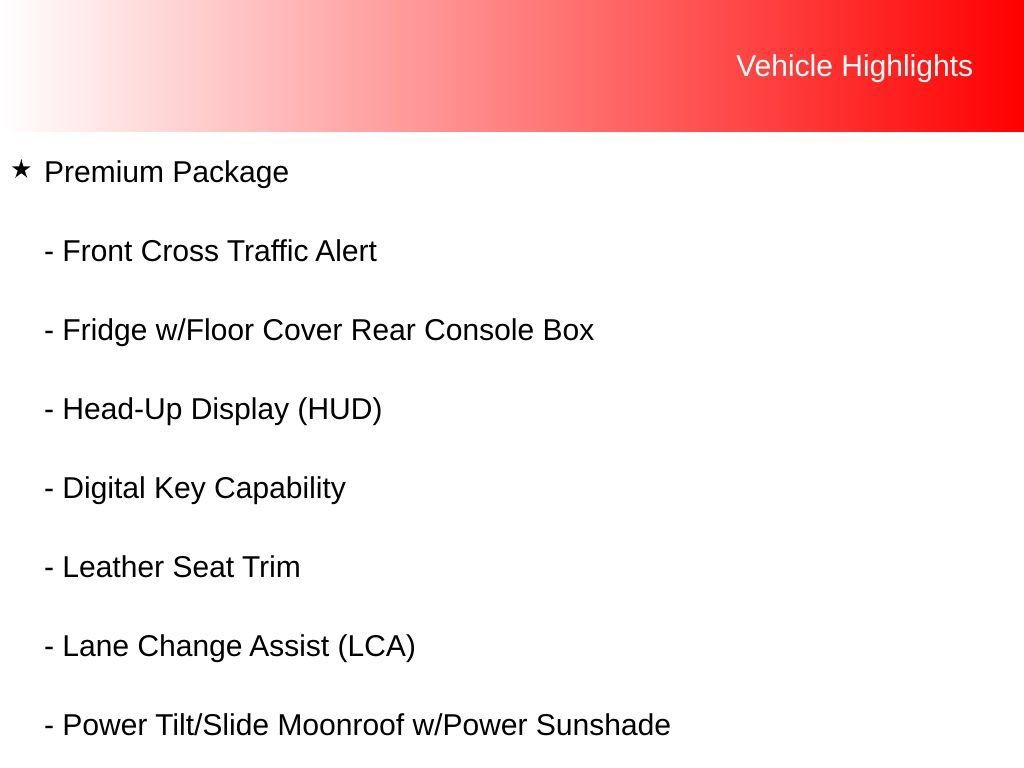 Vehicle Highlights

★ Premium Package

- Front Cross Traffic Alert

- Fridge w/Floor Cover Rear Console Box

- Head-Up Display (HUD)

- Digital Key Capability

- Leather Seat Trim

- Lane Change Assist (LCA)

- Power Tilt/Slide Moonroof w/Power Sunshade